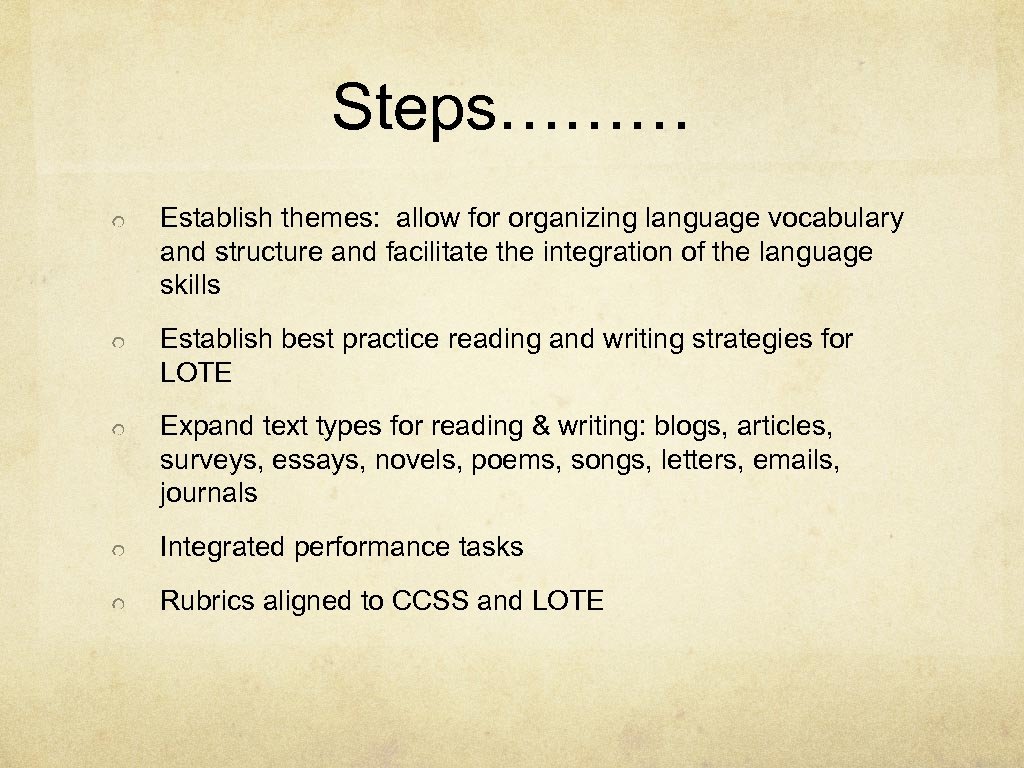 Steps………

Establish themes: allow for organizing language vocabulary and structure and facilitate the integration of the language skills

Establish best practice reading and writing strategies for LOTE

Expand text types for reading & writing: blogs, articles, surveys, essays, novels, poems, songs, letters, emails, journals

Integrated performance tasks

Rubrics aligned to CCSS and LOTE